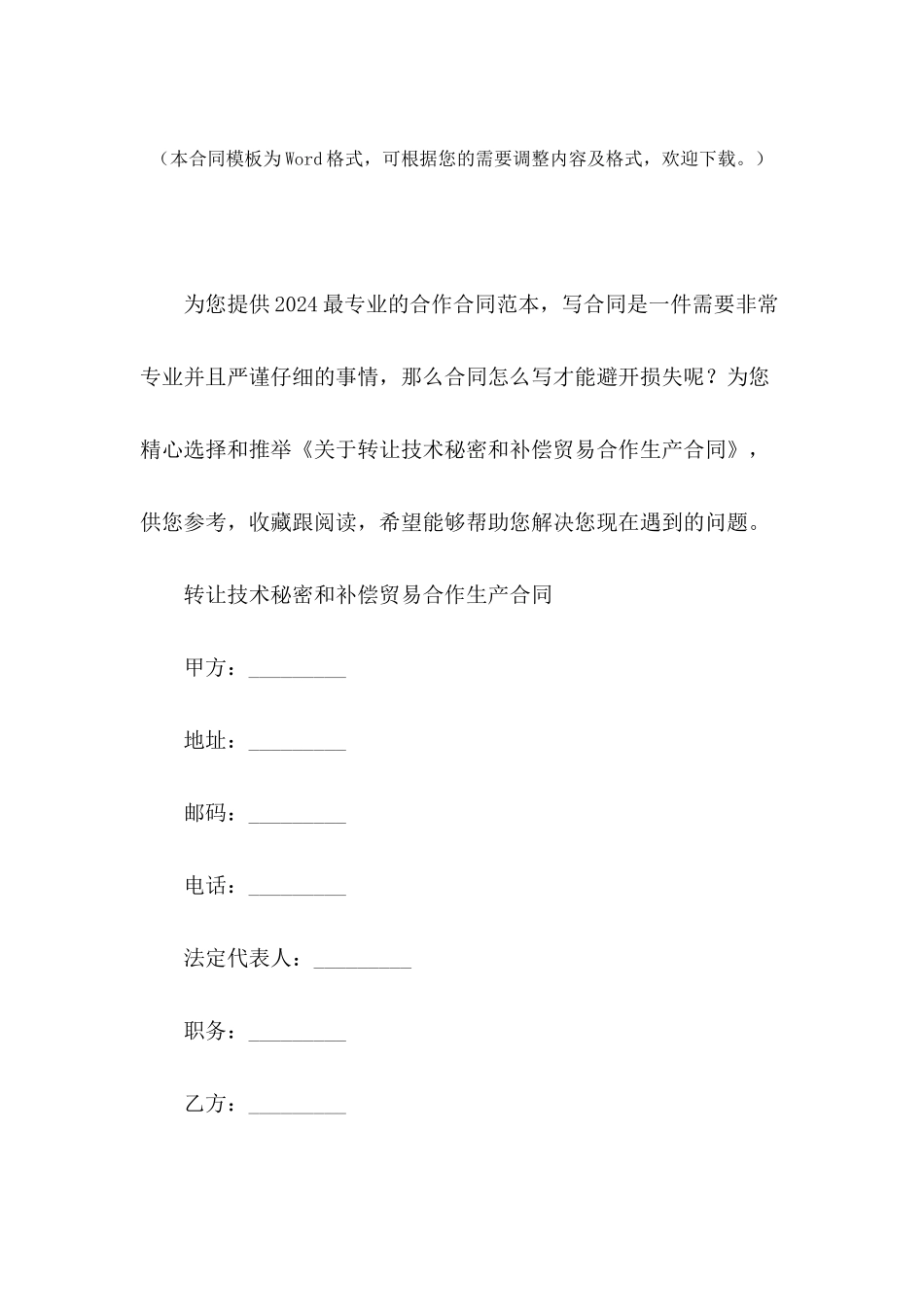 （本合同模板为Word格式，可根据您的需要调整内容及格式，欢迎下载。）

为您提供2024最专业的合作合同范本，写合同是一件需要非常专业并且严谨仔细的事情，那么合同怎么写才能避开损失呢？为您精心选择和推举《关于转让技术秘密和补偿贸易合作生产合同》，供您参考，收藏跟阅读，希望能够帮助您解决您现在遇到的问题。

转让技术秘密和补偿贸易合作生产合同

甲方：_________

地址：_________

邮码：_________

电话：_________

法定代表人：_________

职务：_________

乙方：_________